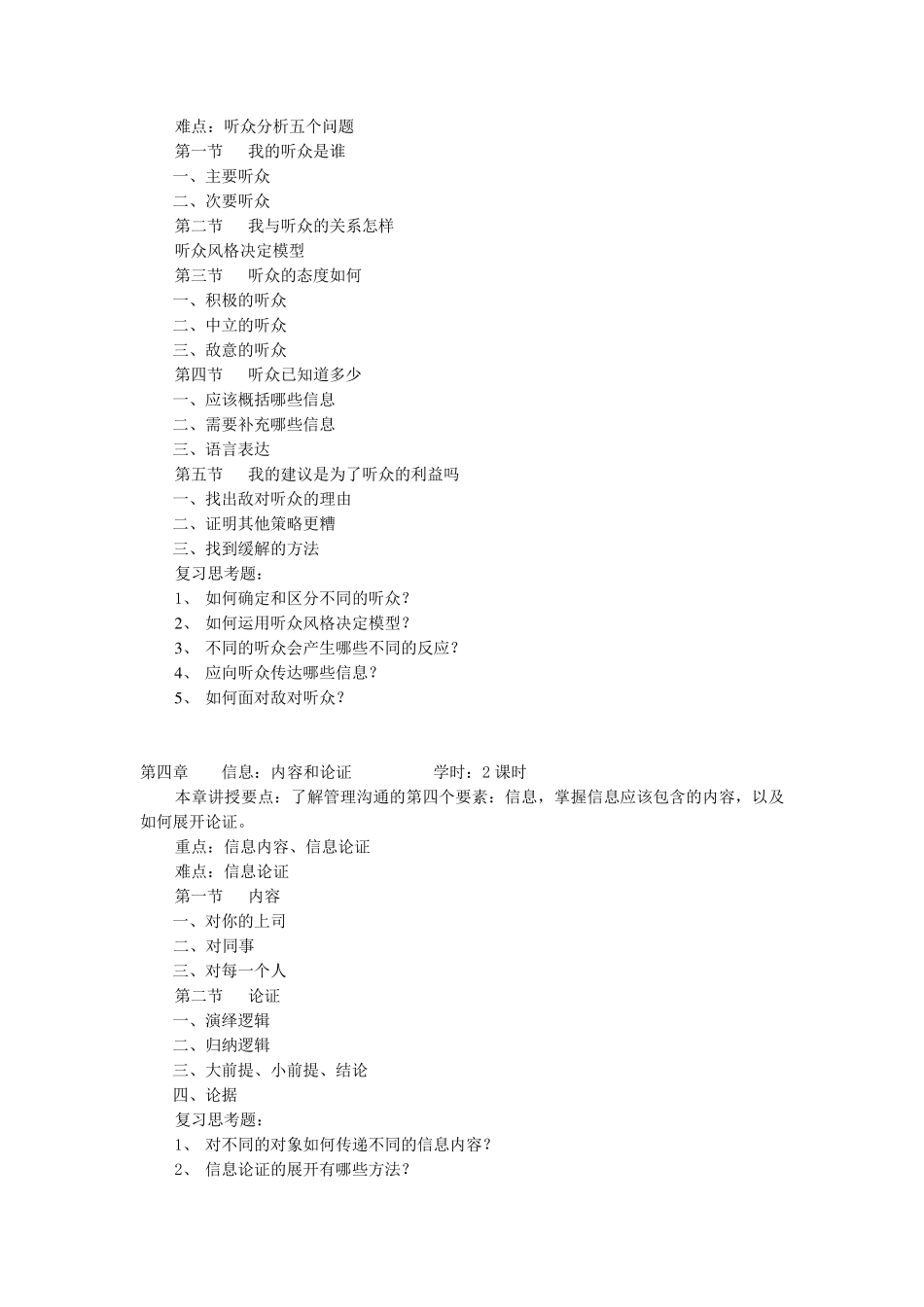 难点：听众分析五个问题

第一节　我的听众是谁

一、主要听众

二、次要听众

第二节　我与听众的关系怎样

听众风格决定模型

第三节　听众的态度如何

一、积极的听众

二、中立的听众

三、敌意的听众

第四节　听众已知道多少

一、应该概括哪些信息

二、需要补充哪些信息

三、语言表达

第五节　我的建议是为了听众的利益吗

一、找出敌对听众的理由

二、证明其他策略更糟

三、找到缓解的方法

复习思考题：

1、 如何确定和区分不同的听众？

2、 如何运用听众风格决定模型？

3、 不同的听众会产生哪些不同的反应？

4、 应向听众传达哪些信息？

5、 如何面对敌对听众？

第四章　信息：内容和论证　学时：2 课时

本章讲授要点：了解管理沟通的第四个要素：信息，掌握信息应该包含的内容，以及如何展开论证。

重点：信息内容、信息论证

难点：信息论证

第一节　内容

一、对你的上司

二、对同事

三、对每一个人

第二节　论证

一、演绎逻辑

二、归纳逻辑

三、大前提、小前提、结论

四、论据

复习思考题：

1、 对不同的对象如何传递不同的信息内容？

2、 信息论证的展开有哪些方法？